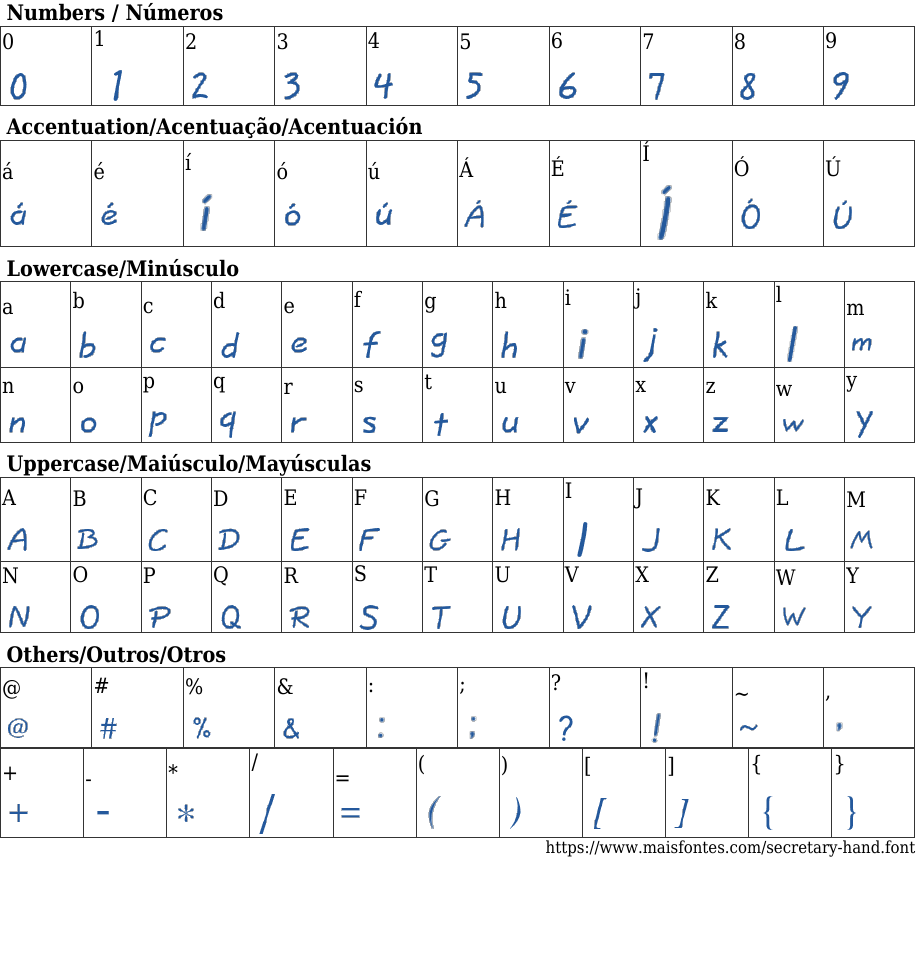 Numbers / Números

| 0 | 1 | 2 | 3 | 4 | 5 | 6 | 7 | 8 | 9 |
|---|---|---|---|---|---|---|---|---|---|
| 0 | 1 | 2 | 3 | 4 | 5 | 6 | 7 | 8 | 9 |

Accentuation/Acentuação/Acentuación

| á | é | í | ó | ú | Á | É | Í | Ó | Ú |
|---|---|---|---|---|---|---|---|---|---|
| á | é | í | ó | ú | Á | É | Í | Ó | Ú |

Lowercase/Minúsculo

| a | b | c | d | e | f | g | h | i | j | k | l | m |
|---|---|---|---|---|---|---|---|---|---|---|---|---|
| a | b | c | d | e | f | g | h | i | j | k | l | m |
| n | o | p | q | r | s | t | u | v | x | z | w | y |
| n | o | p | q | r | s | t | u | v | x | z | w | y |

Uppercase/Maiúsculo/Mayúsculas

| A | B | C | D | E | F | G | H | I | J | K | L | M |
|---|---|---|---|---|---|---|---|---|---|---|---|---|
| A | B | C | D | E | F | G | H | I | J | K | L | M |
| N | O | P | Q | R | S | T | U | V | X | Z | W | Y |
| N | O | P | Q | R | S | T | U | V | X | Z | W | Y |

Others/Outros/Otros

| @ | # | % | & | : | ; | ? | ! | ~ | , |
|---|---|---|---|---|---|---|---|---|---|
| @ | # | % | & | : | ; | ? | ! | ~ | , |

| + | - | * | / | = | ( | ) | [ | ] | { | } |
|---|---|---|---|---|---|---|---|---|---|---|
| + | - | * | / | = | ( | ) | [ | ] | { | } |

https://www.maisfontes.com/secretary-hand.font